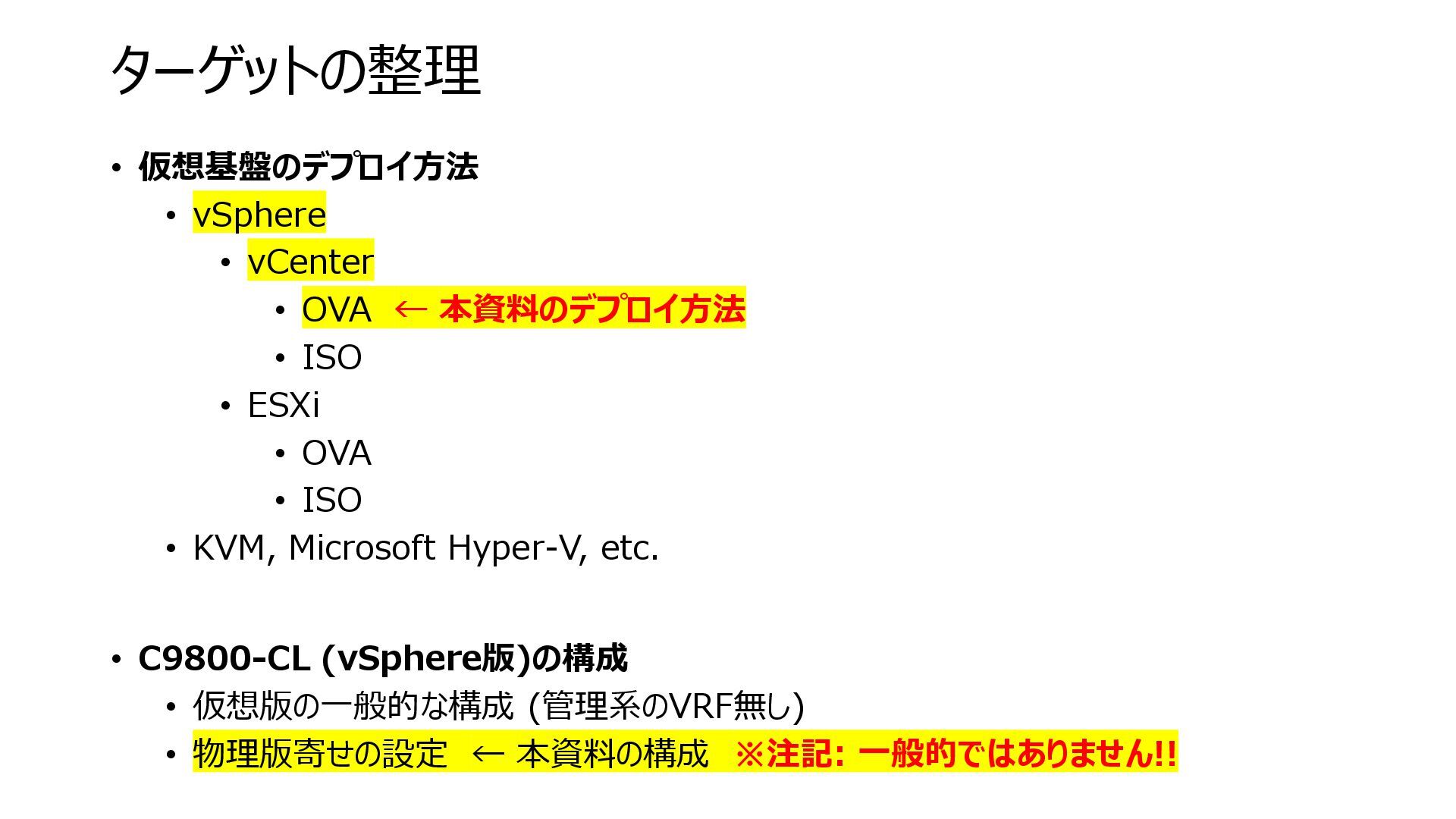 ターゲットの整理

• 仮想基盤のデプロイ方法
• vSphere
• vCenter
• OVA ← 本資料のデプロイ方法
• ISO
• ESXi
• OVA
• ISO
• KVM, Microsoft Hyper-V, etc.

• C9800-CL (vSphere版)の構成
• 仮想版の一般的な構成 (管理系のVRF無し)
• 物理版寄せの設定 ← 本資料の構成 ※注記: 一般的ではありません!!